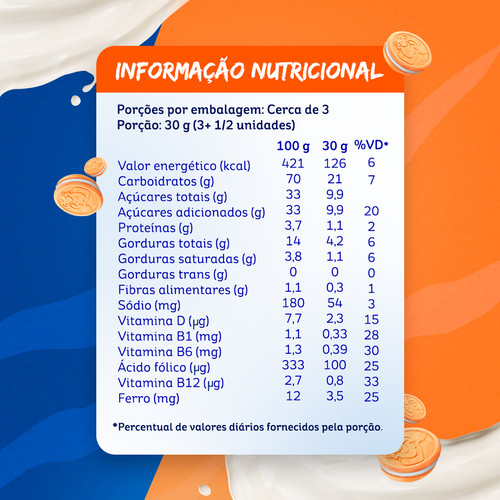 INFORMAÇÃO NUTRICIONAL

Porções por embalagem: Cerca de 3
Porção: 30 g (3+ 1/2 unidades)

| | 100 g | 30 g | %VD* |
|---|---|---|---|
| Valor energético (kcal) | 421 | 126 | 6 |
| Carboidratos (g) | 70 | 21 | 7 |
| Açúcares totais (g) | 33 | 9,9 | |
| Açúcares adicionados (g) | 33 | 9,9 | 20 |
| Proteínas (g) | 3,7 | 1,1 | 2 |
| Gorduras totais (g) | 14 | 4,2 | 6 |
| Gorduras saturadas (g) | 3,8 | 1,1 | 6 |
| Gorduras trans (g) | 0 | 0 | 0 |
| Fibras alimentares (g) | 1,1 | 0,3 | 1 |
| Sódio (mg) | 180 | 54 | 3 |
| Vitamina D (µg) | 7,7 | 2,3 | 15 |
| Vitamina B1 (mg) | 1,1 | 0,33 | 28 |
| Vitamina B6 (mg) | 1,3 | 0,39 | 30 |
| Ácido fólico (µg) | 333 | 100 | 25 |
| Vitamina B12 (µg) | 2,7 | 0,8 | 33 |
| Ferro (mg) | 12 | 3,5 | 25 |

*Percentual de valores diários fornecidos pela porção.